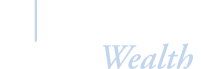 Wealth